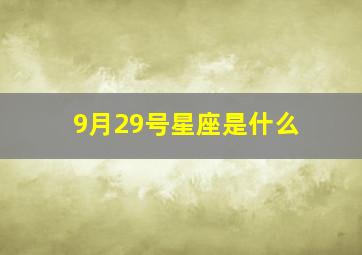 9月29号星座是什么